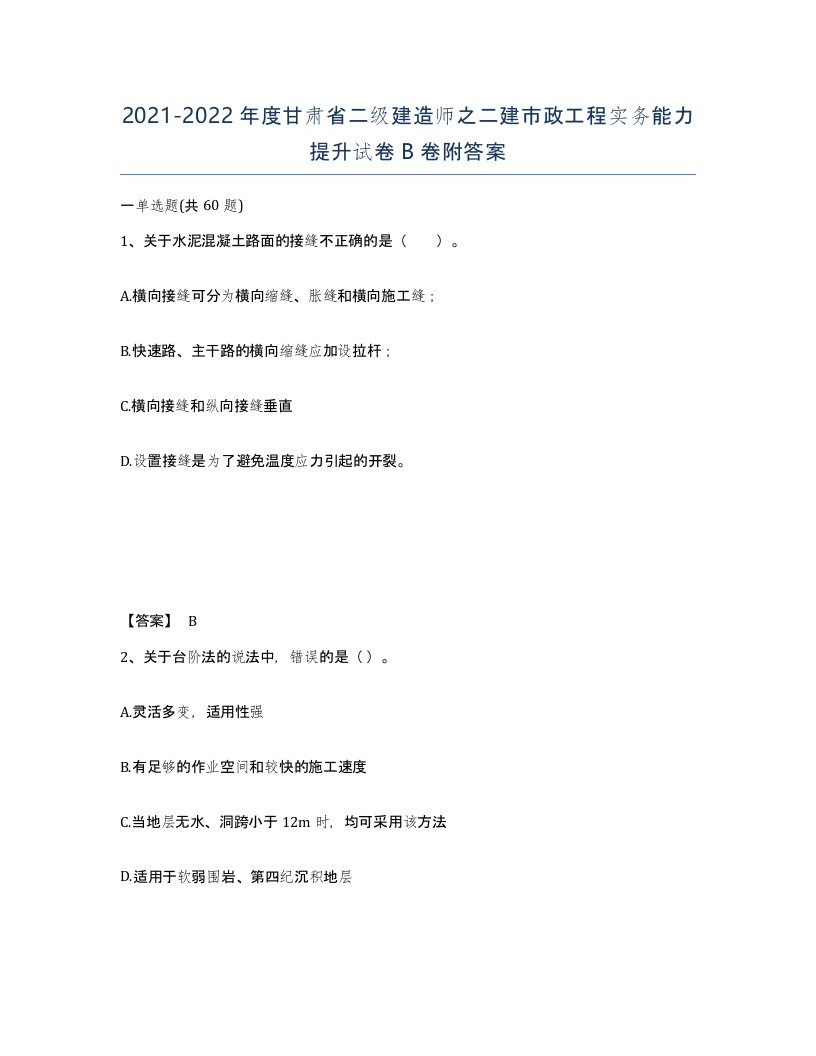 2021-2022年度甘肃省二级建造师之二建市政工程实务能力提升试卷B卷附答案

一单选题(共60题)

1、关于水泥混凝土路面的接缝不正确的是（　　）。

A.横向接缝可分为横向缩缝、胀缝和横向施工缝；

B.快速路、主干路的横向缩缝应加设拉杆；

C.横向接缝和纵向接缝垂直

D.设置接缝是为了避免温度应力引起的开裂。

【答案】 B

2、关于台阶法的说法中，错误的是（）。

A.灵活多变，适用性强

B.有足够的作业空间和较快的施工速度

C.当地层无水、洞跨小于12m时，均可采用该方法

D.适用于软弱围岩、第四纪沉积地层